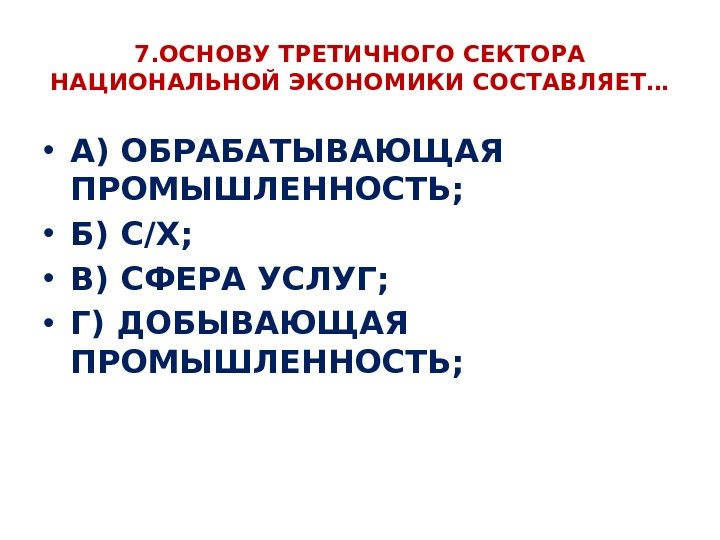 7.ОСНОВУ ТРЕТИЧНОГО СЕКТОРА НАЦИОНАЛЬНОЙ ЭКОНОМИКИ СОСТАВЛЯЕТ…

• А) ОБРАБАТЫВАЮЩАЯ ПРОМЫШЛЕННОСТЬ;
• Б) С/Х;
• В) СФЕРА УСЛУГ;
• Г) ДОБЫВАЮЩАЯ ПРОМЫШЛЕННОСТЬ;